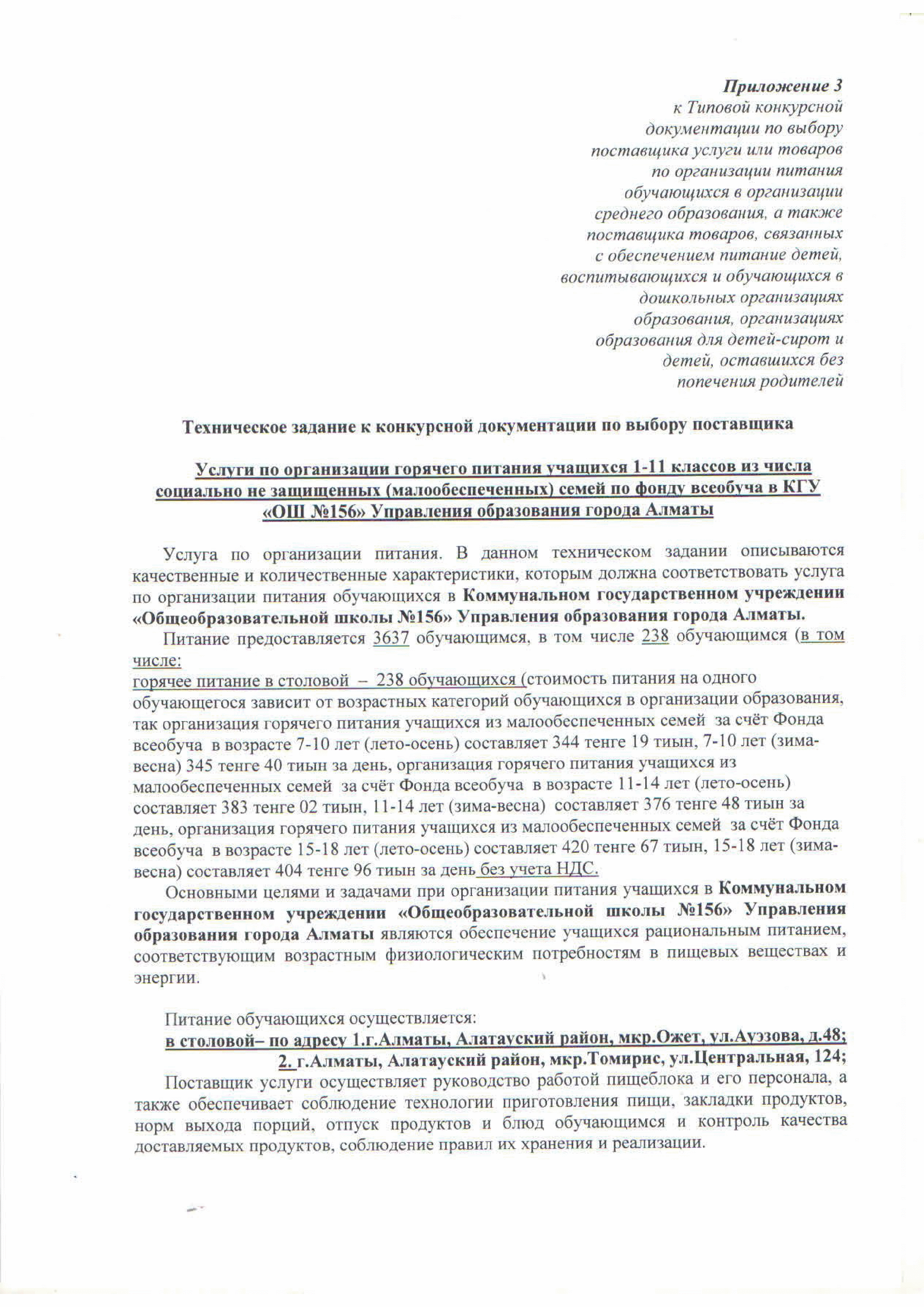 Приложение 3
к Типовой конкурсной документации по выбору поставщика услуги или товаров по организации питания обучающихся в организации среднего образования, а также поставщика товаров, связанных с обеспечением питание детей, воспитывающихся и обучающихся в дошкольных организациях образования, организациях образования для детей-сирот и детей, оставшихся без попечения родителей

Техническое задание к конкурсной документации по выбору поставщика

Услуги по организации горячего питания учащихся 1-11 классов из числа социально не защищенных (малообеспеченных) семей по фонду всеобуча в КГУ «ОШ №156» Управления образования города Алматы

Услуга по организации питания. В данном техническом задании описываются качественные и количественные характеристики, которым должна соответствовать услуга по организации питания обучающихся в Коммунальном государственном учреждении «Общеобразовательной школы №156» Управления образования города Алматы.

Питание предоставляется 3637 обучающимся, в том числе 238 обучающимся (в том числе:
горячее питание в столовой – 238 обучающихся (стоимость питания на одного обучающегося зависит от возрастных категорий обучающихся в организации образования, так организация горячего питания учащихся из малообеспеченных семей за счёт Фонда всеобуча в возрасте 7-10 лет (лето-осень) составляет 344 тенге 19 тиын, 7-10 лет (зима-весна) 345 тенге 40 тиын за день, организация горячего питания учащихся из малообеспеченных семей за счёт Фонда всеобуча в возрасте 11-14 лет (лето-осень) составляет 383 тенге 02 тиын, 11-14 лет (зима-весна) составляет 376 тенге 48 тиын за день, организация горячего питания учащихся из малообеспеченных семей за счёт Фонда всеобуча в возрасте 15-18 лет (лето-осень) составляет 420 тенге 67 тиын, 15-18 лет (зима-весна) составляет 404 тенге 96 тиын за день без учета НДС.

Основными целями и задачами при организации питания учащихся в Коммунальном государственном учреждении «Общеобразовательной школы №156» Управления образования города Алматы являются обеспечение учащихся рациональным питанием, соответствующим возрастным физиологическим потребностям в пищевых веществах и энергии.

Питание обучающихся осуществляется:
в столовой– по адресу 1.г.Алматы, Алатауский район, мкр.Ожет, ул.Ауэзова, д.48;
2. г.Алматы, Алатауский район, мкр.Томирис, ул.Центральная, 124;
Поставщик услуги осуществляет руководство работой пищеблока и его персонала, а также обеспечивает соблюдение технологии приготовления пищи, закладки продуктов, норм выхода порций, отпуск продуктов и блюд обучающимся и контроль качества доставляемых продуктов, соблюдение правил их хранения и реализации.